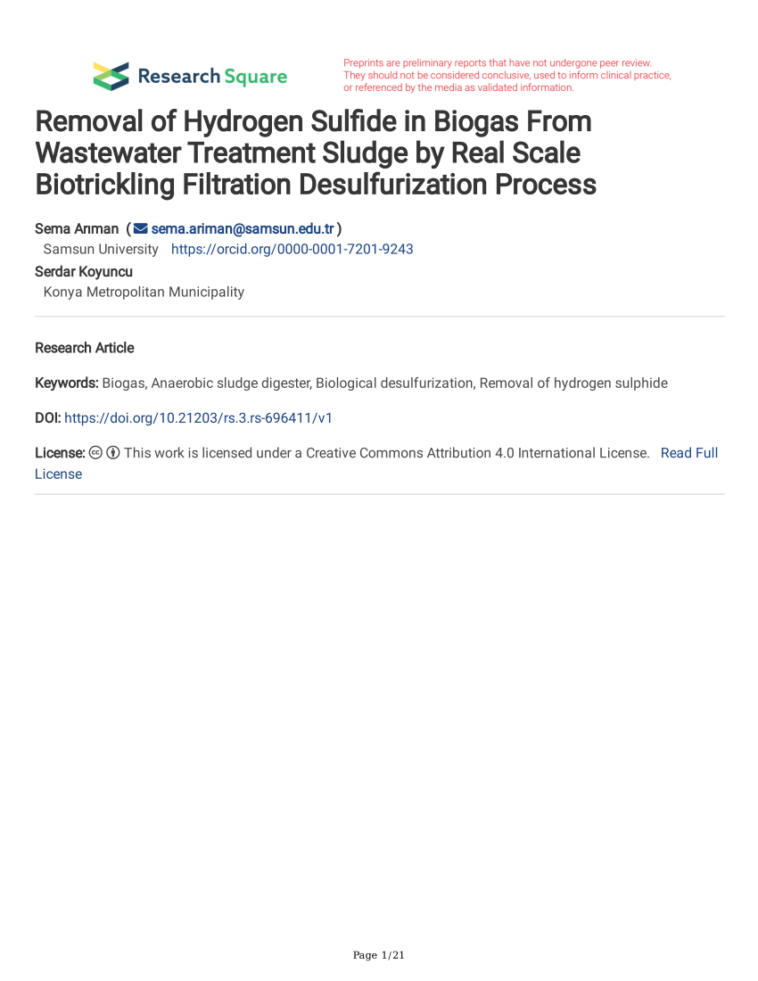 Research Square

Preprints are preliminary reports that have not undergone peer review. They should not be considered conclusive, used to inform clinical practice, or referenced by the media as validated information.

Removal of Hydrogen Sulfide in Biogas From Wastewater Treatment Sludge by Real Scale Biotrickling Filtration Desulfurization Process

Sema Arıman ( sema.ariman@samsun.edu.tr )
Samsun University https://orcid.org/0000-0001-7201-9243
Serdar Koyuncu
Konya Metropolitan Municipality

Research Article

Keywords: Biogas, Anaerobic sludge digester, Biological desulfurization, Removal of hydrogen sulphide

DOI: https://doi.org/10.21203/rs.3.rs-696411/v1

License: This work is licensed under a Creative Commons Attribution 4.0 International License. Read Full License

Page 1/21